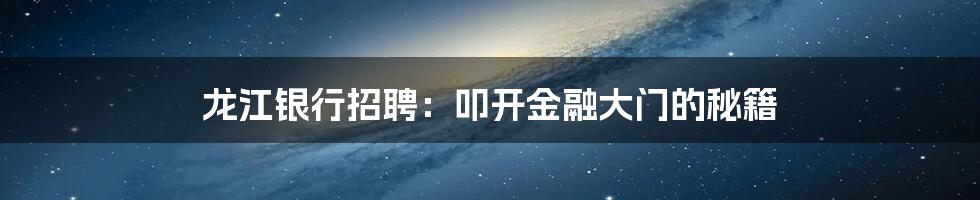 龙江银行招聘：叩开金融大门的秘籍